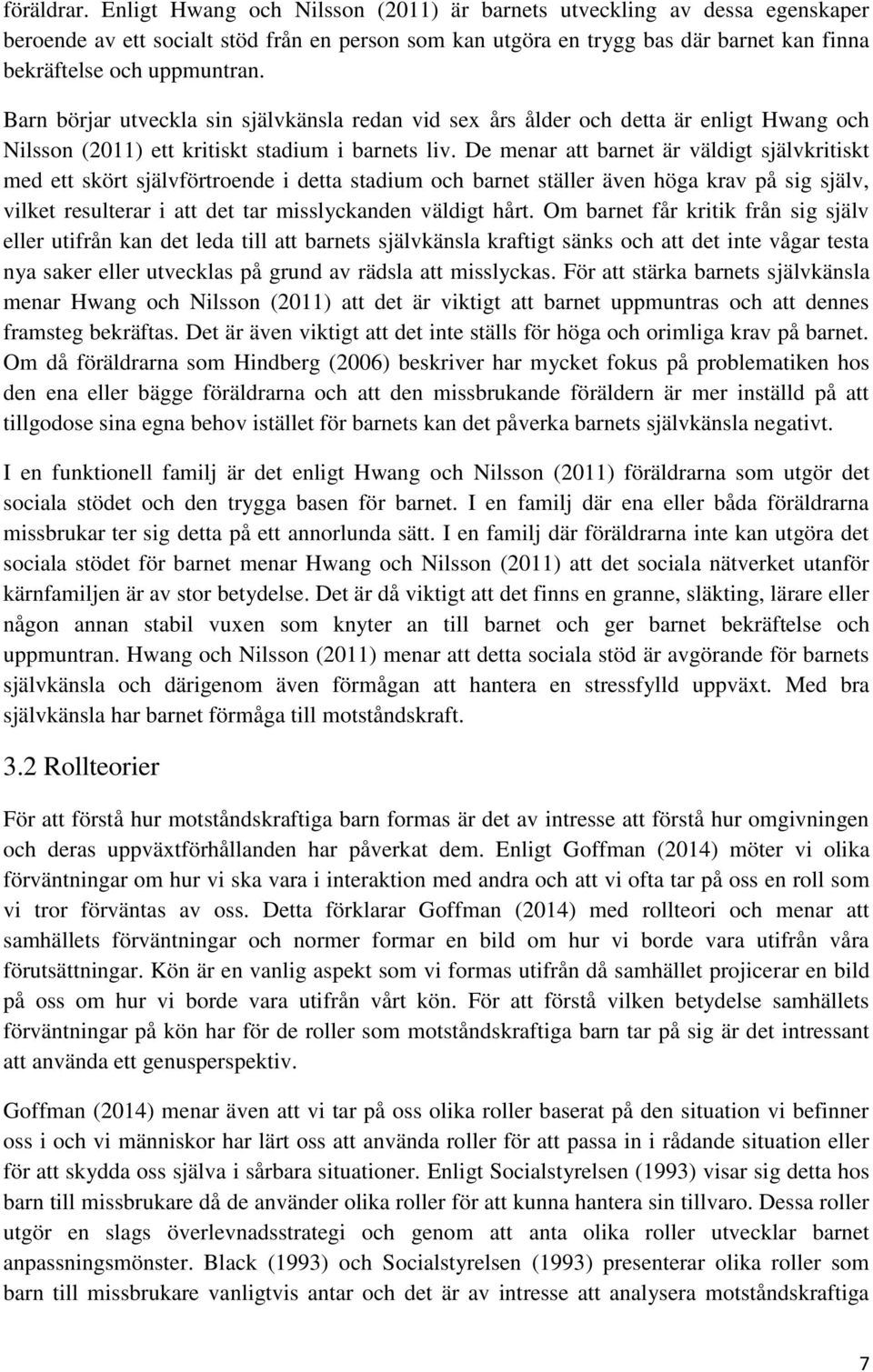 föräldrar. Enligt Hwang och Nilsson (2011) är barnets utveckling av dessa egenskaper beroende av ett socialt stöd från en person som kan utgöra en trygg bas där barnet kan finna bekräftelse och uppmuntran.

Barn börjar utveckla sin självkänsla redan vid sex års ålder och detta är enligt Hwang och Nilsson (2011) ett kritiskt stadium i barnets liv. De menar att barnet är väldigt självkritiskt med ett skört självförtroende i detta stadium och barnet ställer även höga krav på sig själv, vilket resulterar i att det tar misslyckanden väldigt hårt. Om barnet får kritik från sig själv eller utifrån kan det leda till att barnets självkänsla kraftigt sänks och att det inte vågar testa nya saker eller utvecklas på grund av rädsla att misslyckas. För att stärka barnets självkänsla menar Hwang och Nilsson (2011) att det är viktigt att barnet uppmuntras och att dennes framsteg bekräftas. Det är även viktigt att det inte ställs för höga och orimliga krav på barnet. Om då föräldrarna som Hindberg (2006) beskriver har mycket fokus på problematiken hos den ena eller bägge föräldrarna och att den missbrukande föräldern är mer inställd på att tillgodose sina egna behov istället för barnets kan det påverka barnets självkänsla negativt.

I en funktionell familj är det enligt Hwang och Nilsson (2011) föräldrarna som utgör det sociala stödet och den trygga basen för barnet. I en familj där ena eller båda föräldrarna missbrukar ter sig detta på ett annorlunda sätt. I en familj där föräldrarna inte kan utgöra det sociala stödet för barnet menar Hwang och Nilsson (2011) att det sociala nätverket utanför kärnfamiljen är av stor betydelse. Det är då viktigt att det finns en granne, släkting, lärare eller någon annan stabil vuxen som knyter an till barnet och ger barnet bekräftelse och uppmuntran. Hwang och Nilsson (2011) menar att detta sociala stöd är avgörande för barnets självkänsla och därigenom även förmågan att hantera en stressfylld uppväxt. Med bra självkänsla har barnet förmåga till motståndskraft.

3.2 Rollteorier

För att förstå hur motståndskraftiga barn formas är det av intresse att förstå hur omgivningen och deras uppväxtförhållanden har påverkat dem. Enligt Goffman (2014) möter vi olika förväntningar om hur vi ska vara i interaktion med andra och att vi ofta tar på oss en roll som vi tror förväntas av oss. Detta förklarar Goffman (2014) med rollteori och menar att samhällets förväntningar och normer formar en bild om hur vi borde vara utifrån våra förutsättningar. Kön är en vanlig aspekt som vi formas utifrån då samhället projicerar en bild på oss om hur vi borde vara utifrån vårt kön. För att förstå vilken betydelse samhällets förväntningar på kön har för de roller som motståndskraftiga barn tar på sig är det intressant att använda ett genusperspektiv.

Goffman (2014) menar även att vi tar på oss olika roller baserat på den situation vi befinner oss i och vi människor har lärt oss att använda roller för att passa in i rådande situation eller för att skydda oss själva i sårbara situationer. Enligt Socialstyrelsen (1993) visar sig detta hos barn till missbrukare då de använder olika roller för att kunna hantera sin tillvaro. Dessa roller utgör en slags överlevnadsstrategi och genom att anta olika roller utvecklar barnet anpassningsmönster. Black (1993) och Socialstyrelsen (1993) presenterar olika roller som barn till missbrukare vanligtvis antar och det är av intresse att analysera motståndskraftiga

7